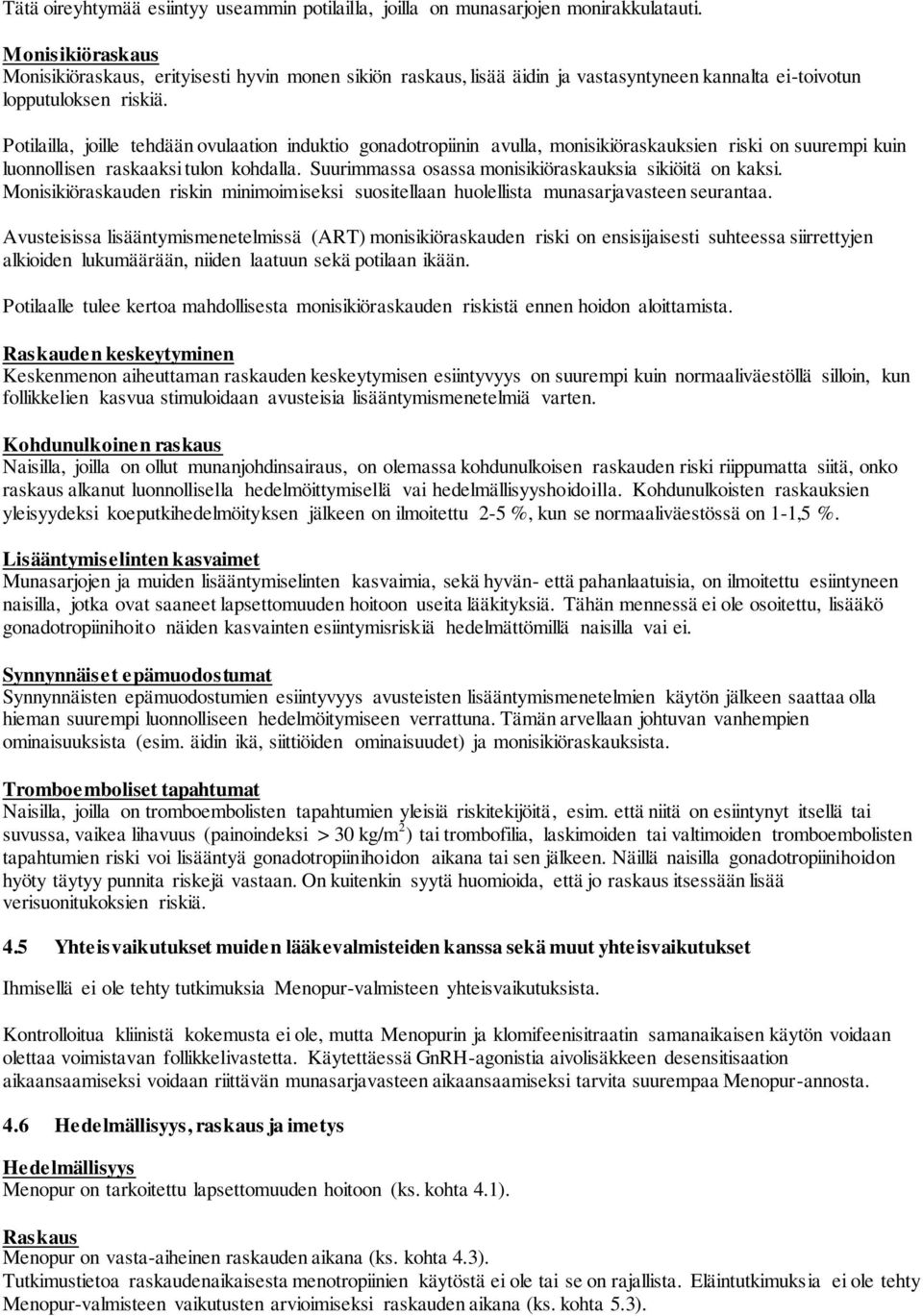 Tätä oireyhtymää esiintyy useammin potilailla, joilla on munasarjojen monirakkulatauti.

Monisikiöraskaus
Monisikiöraskaus, erityisesti hyvin monen sikiön raskaus, lisää äidin ja vastasyntyneen kannalta ei-toivotun lopputuloksen riskiä.

Potilailla, joille tehdään ovulaation induktio gonadotropiinin avulla, monisikiöraskauksien riski on suurempi kuin luonnollisen raskaaksi tulon kohdalla. Suurimmassa osassa monisikiöraskauksia sikiöitä on kaksi. Monisikiöraskauden riskin minimoimiseksi suositellaan huolellista munasarjavasteen seurantaa.

Avusteisissa lisääntymismenetelmissä (ART) monisikiöraskauden riski on ensisijaisesti suhteessa siirrettyjen alkioiden lukumäärään, niiden laatuun sekä potilaan ikään.

Potilaalle tulee kertoa mahdollisesta monisikiöraskauden riskistä ennen hoidon aloittamista.

Raskauden keskeytyminen
Keskenmenon aiheuttaman raskauden keskeytymisen esiintyvyys on suurempi kuin normaaliväestöllä silloin, kun follikkelien kasvua stimuloidaan avusteisia lisääntymismenetelmiä varten.

Kohdunulkoinen raskaus
Naisilla, joilla on ollut munanjohdinsairaus, on olemassa kohdunulkoisen raskauden riski riippumatta siitä, onko raskaus alkanut luonnollisella hedelmöittymisellä vai hedelmällisyyshoidoilla. Kohdunulkoisten raskauksien yleisyydeksi koeputkihedelmöityksen jälkeen on ilmoitettu 2-5 %, kun se normaaliväestössä on 1-1,5 %.

Lisääntymiselinten kasvaimet
Munasarjojen ja muiden lisääntymiselinten kasvaimia, sekä hyvän- että pahanlaatuisia, on ilmoitettu esiintyneen naisilla, jotka ovat saaneet lapsettomuuden hoitoon useita lääkityksiä. Tähän mennessä ei ole osoitettu, lisääkö gonadotropiinihoito näiden kasvainten esiintymisriskiä hedelmättömillä naisilla vai ei.

Synnynnäiset epämuodostumat
Synnynnäisten epämuodostumien esiintyvyys avusteisten lisääntymismenetelmien käytön jälkeen saattaa olla hieman suurempi luonnolliseen hedelmöitymiseen verrattuna. Tämän arvellaan johtuvan vanhempien ominaisuuksista (esim. äidin ikä, siittiöiden ominaisuudet) ja monisikiöraskauksista.

Tromboemboliset tapahtumat
Naisilla, joilla on tromboembolisten tapahtumien yleisiä riskitekijöitä, esim. että niitä on esiintynyt itsellä tai suvussa, vaikea lihavuus (painoindeksi > 30 kg/m$^2$) tai trombofilia, laskimoiden tai valtimoiden tromboembolisten tapahtumien riski voi lisääntyä gonadotropiinihoidon aikana tai sen jälkeen. Näillä naisilla gonadotropiinihoidon hyöty täytyy punnita riskejä vastaan. On kuitenkin syytä huomioida, että jo raskaus itsessään lisää verisuonitukoksien riskiä.

4.5 Yhteisvaikutukset muiden lääkevalmisteiden kanssa sekä muut yhteisvaikutukset

Ihmisellä ei ole tehty tutkimuksia Menopur-valmisteen yhteisvaikutuksista.

Kontrolloitua kliinistä kokemusta ei ole, mutta Menopurin ja klomifeenisitraatin samanaikaisen käytön voidaan olettaa voimistavan follikkelivastetta. Käytettäessä GnRH-agonistia aivolisäkkeen desensitisaation aikaansaamiseksi voidaan riittävän munasarjavasteen aikaansaamiseksi tarvita suurempaa Menopur-annosta.

4.6 Hedelmällisyys, raskaus ja imetys

Hedelmällisyys
Menopur on tarkoitettu lapsettomuuden hoitoon (ks. kohta 4.1).

Raskaus
Menopur on vasta-aiheinen raskauden aikana (ks. kohta 4.3).
Tutkimustietoa raskaudenaikaisesta menotropiinien käytöstä ei ole tai se on rajallista. Eläintutkimuksia ei ole tehty Menopur-valmisteen vaikutusten arvioimiseksi raskauden aikana (ks. kohta 5.3).